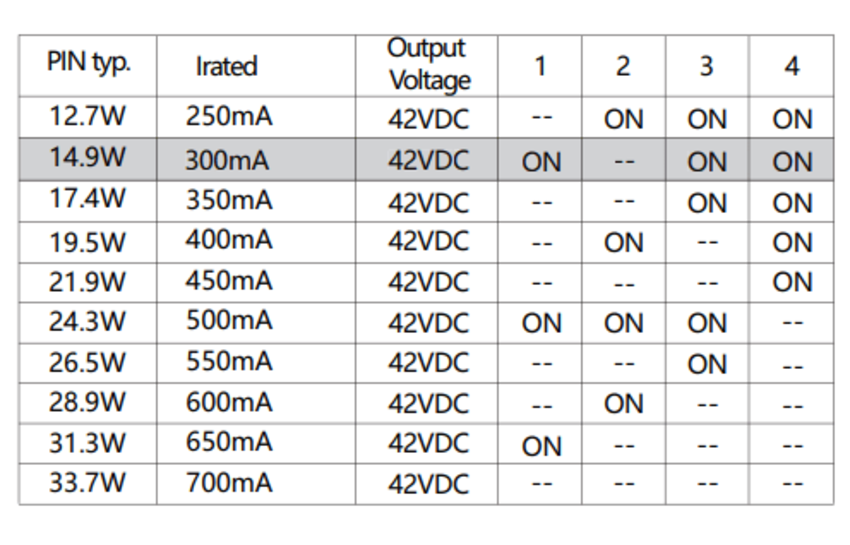 | PIN typ. | Irated | Output Voltage | 1 | 2 | 3 | 4 |
|---|---|---|---|---|---|---|
| 12.7W | 250mA | 42VDC | -- | ON | ON | ON |
| 14.9W | 300mA | 42VDC | ON | -- | ON | ON |
| 17.4W | 350mA | 42VDC | -- | -- | ON | ON |
| 19.5W | 400mA | 42VDC | -- | ON | -- | ON |
| 21.9W | 450mA | 42VDC | -- | -- | -- | ON |
| 24.3W | 500mA | 42VDC | ON | ON | ON | -- |
| 26.5W | 550mA | 42VDC | -- | -- | ON | -- |
| 28.9W | 600mA | 42VDC | -- | ON | -- | -- |
| 31.3W | 650mA | 42VDC | ON | -- | -- | -- |
| 33.7W | 700mA | 42VDC | -- | -- | -- | -- |